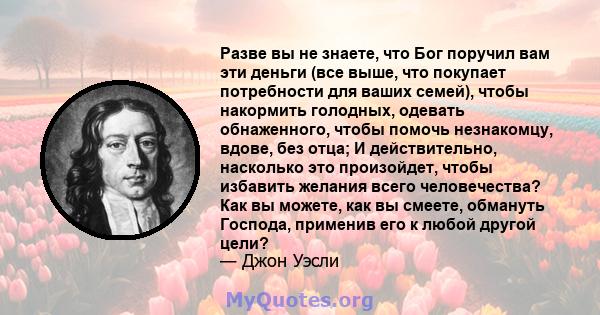 Разве вы не знаете, что Бог поручил вам эти деньги (все выше, что покупает потребности для ваших семей), чтобы накормить голодных, одевать обнаженного, чтобы помочь незнакомцу, вдове, без отца; И действительно, насколько это произойдет, чтобы избавить желания всего человечества? Как вы можете, как вы смеете, обмануть Господа, применив его к любой другой цели?
— Джон Уэсли

MyQuotes.org